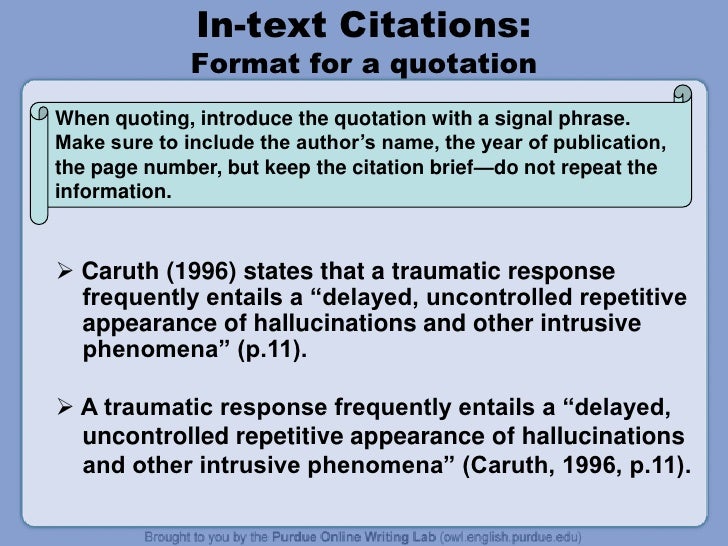 In-text Citations:
Format for a quotation

When quoting, introduce the quotation with a signal phrase. Make sure to include the author's name, the year of publication, the page number, but keep the citation brief—do not repeat the information.

➢ Caruth (1996) states that a traumatic response frequently entails a "delayed, uncontrolled repetitive appearance of hallucinations and other intrusive phenomena" (p.11).

➢ A traumatic response frequently entails a "delayed, uncontrolled repetitive appearance of hallucinations and other intrusive phenomena" (Caruth, 1996, p.11).

Brought to you by the Purdue Online Writing Lab (owl.english.purdue.edu)